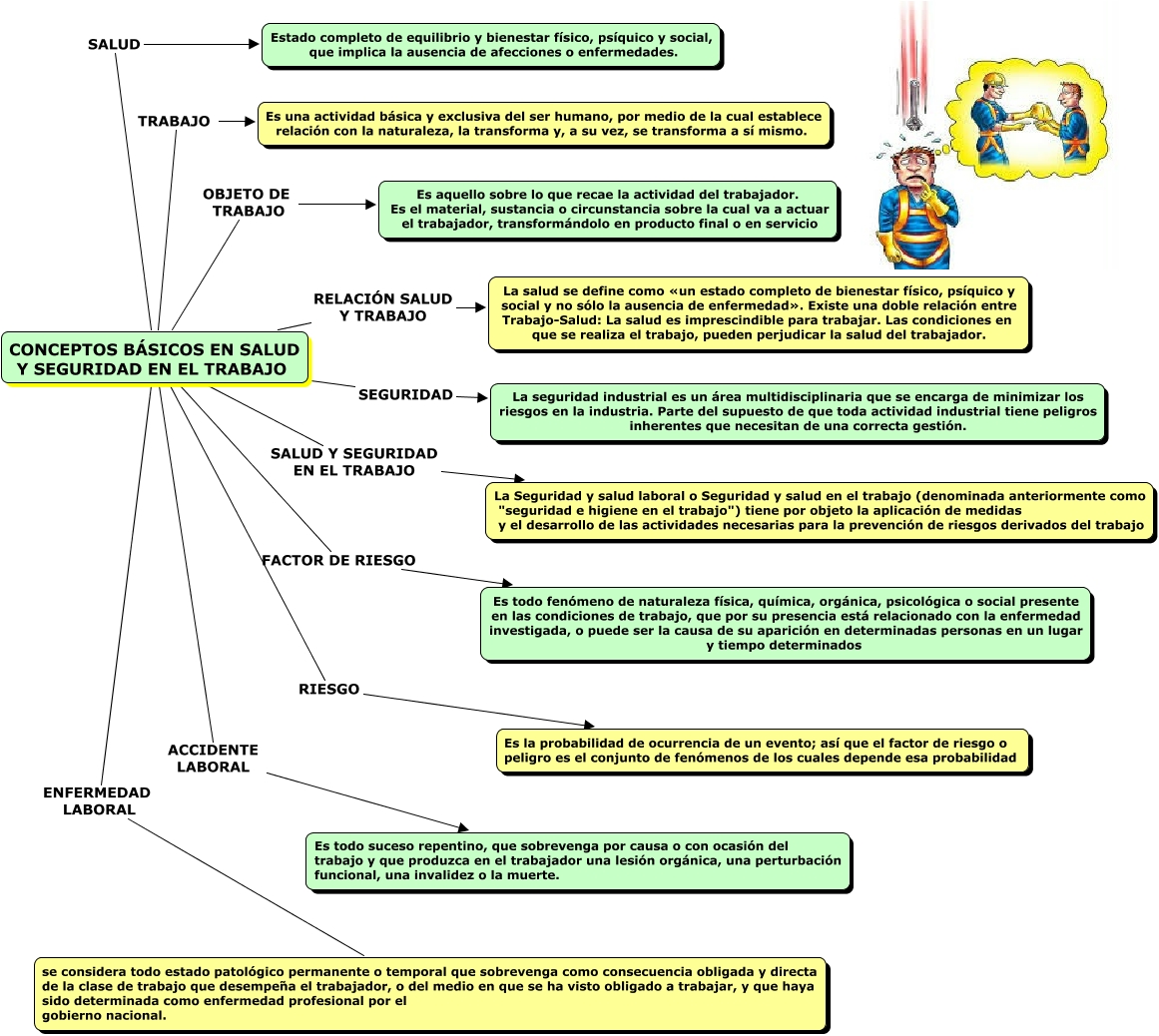 CONCEPTOS BÁSICOS EN SALUD Y SEGURIDAD EN EL TRABAJO

SALUD

Estado completo de equilibrio y bienestar físico, psíquico y social, que implica la ausencia de afecciones o enfermedades.

TRABAJO

Es una actividad básica y exclusiva del ser humano, por medio de la cual establece relación con la naturaleza, la transforma y, a su vez, se transforma a sí mismo.

OBJETO DE TRABAJO

Es aquello sobre lo que recae la actividad del trabajador. Es el material, sustancia o circunstancia sobre la cual va a actuar el trabajador, transformándolo en producto final o en servicio

RELACIÓN SALUD Y TRABAJO

La salud se define como «un estado completo de bienestar físico, psíquico y social y no sólo la ausencia de enfermedad». Existe una doble relación entre Trabajo-Salud: La salud es imprescindible para trabajar. Las condiciones en que se realiza el trabajo, pueden perjudicar la salud del trabajador.

SEGURIDAD

La seguridad industrial es un área multidisciplinaria que se encarga de minimizar los riesgos en la industria. Parte del supuesto de que toda actividad industrial tiene peligros inherentes que necesitan de una correcta gestión.

SALUD Y SEGURIDAD EN EL TRABAJO

La Seguridad y salud laboral o Seguridad y salud en el trabajo (denominada anteriormente como "seguridad e higiene en el trabajo") tiene por objeto la aplicación de medidas y el desarrollo de las actividades necesarias para la prevención de riesgos derivados del trabajo

FACTOR DE RIESGO

Es todo fenómeno de naturaleza física, química, orgánica, psicológica o social presente en las condiciones de trabajo, que por su presencia está relacionado con la enfermedad investigada, o puede ser la causa de su aparición en determinadas personas en un lugar y tiempo determinados

RIESGO

Es la probabilidad de ocurrencia de un evento; así que el factor de riesgo o peligro es el conjunto de fenómenos de los cuales depende esa probabilidad

ACCIDENTE LABORAL

Es todo suceso repentino, que sobrevenga por causa o con ocasión del trabajo y que produzca en el trabajador una lesión orgánica, una perturbación funcional, una invalidez o la muerte.

ENFERMEDAD LABORAL

se considera todo estado patológico permanente o temporal que sobrevenga como consecuencia obligada y directa de la clase de trabajo que desempeña el trabajador, o del medio en que se ha visto obligado a trabajar, y que haya sido determinada como enfermedad profesional por el gobierno nacional.